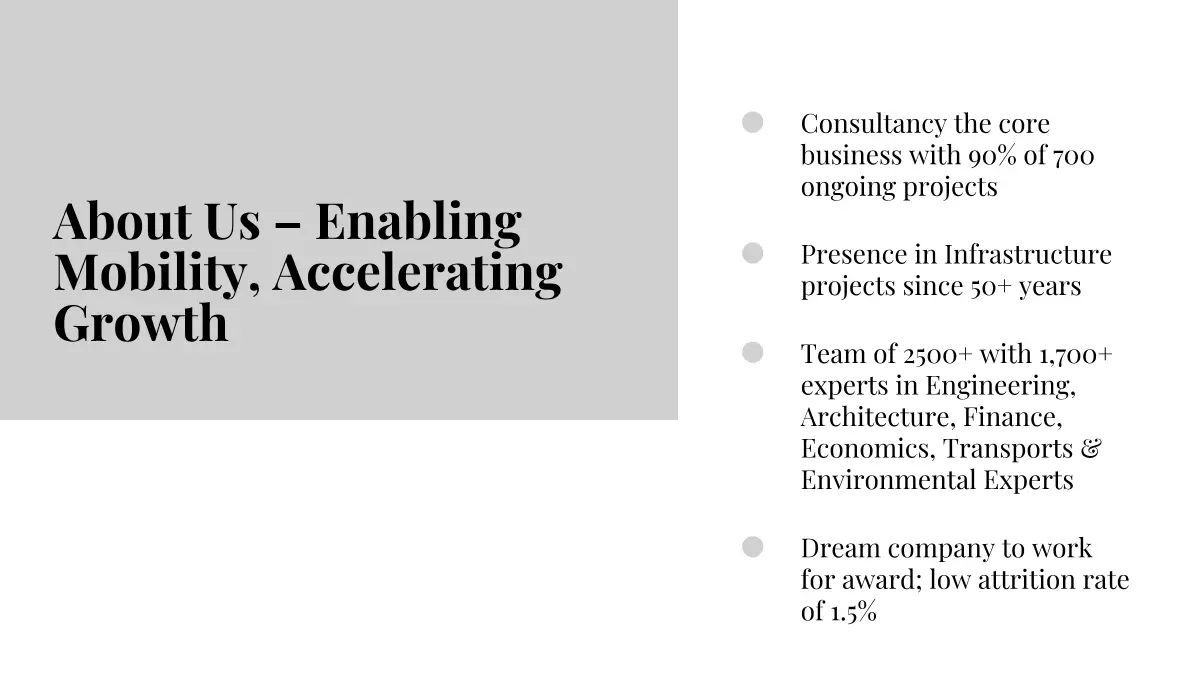 About Us – Enabling Mobility, Accelerating Growth

Consultancy the core business with 90% of 700 ongoing projects

Presence in Infrastructure projects since 50+ years

Team of 2500+ with 1,700+ experts in Engineering, Architecture, Finance, Economics, Transports & Environmental Experts

Dream company to work for award; low attrition rate of 1.5%